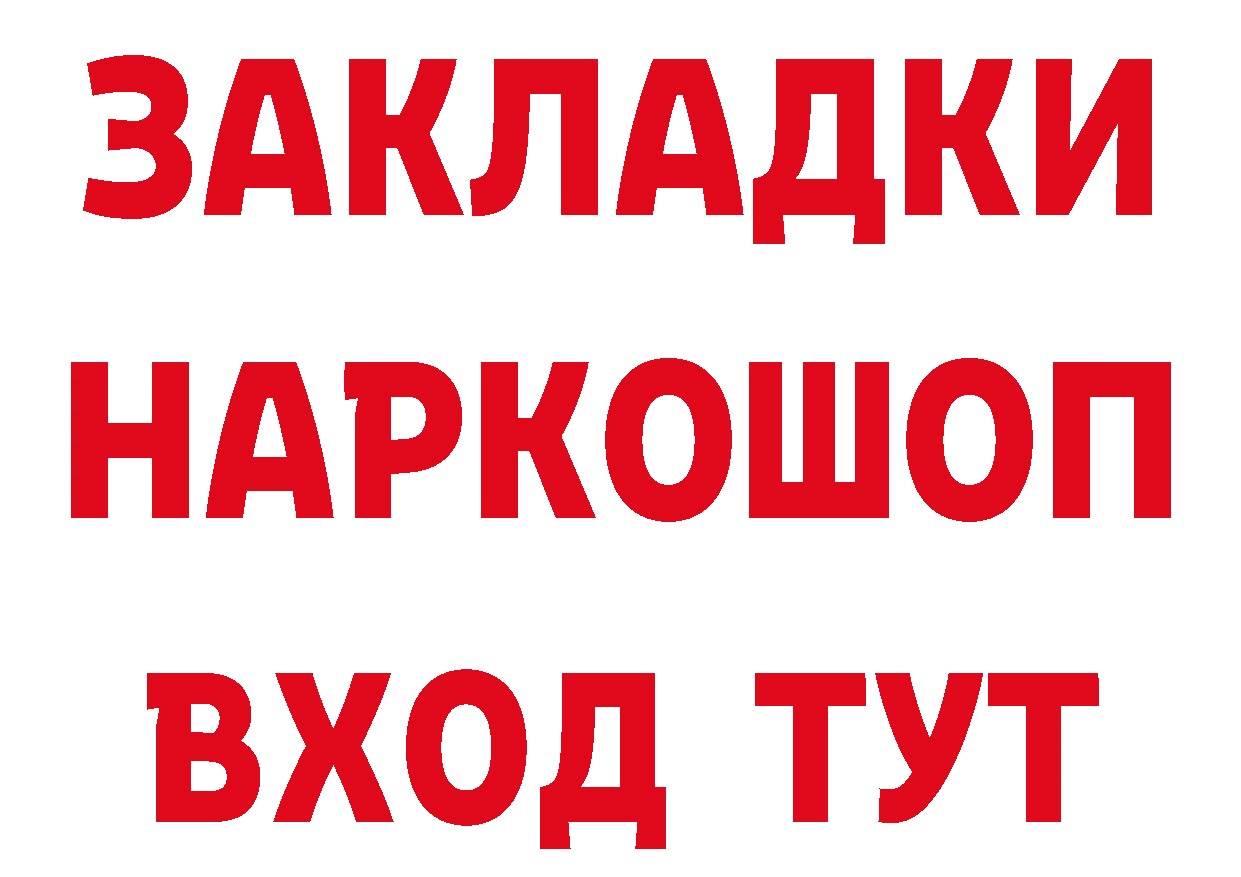 ЗАКЛАДКИ
НАРКОШОП
ВХОД ТУТ